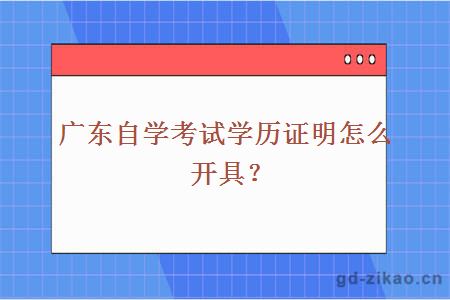 广东自学考试学历证明怎么开具？

gd-zikao.cn